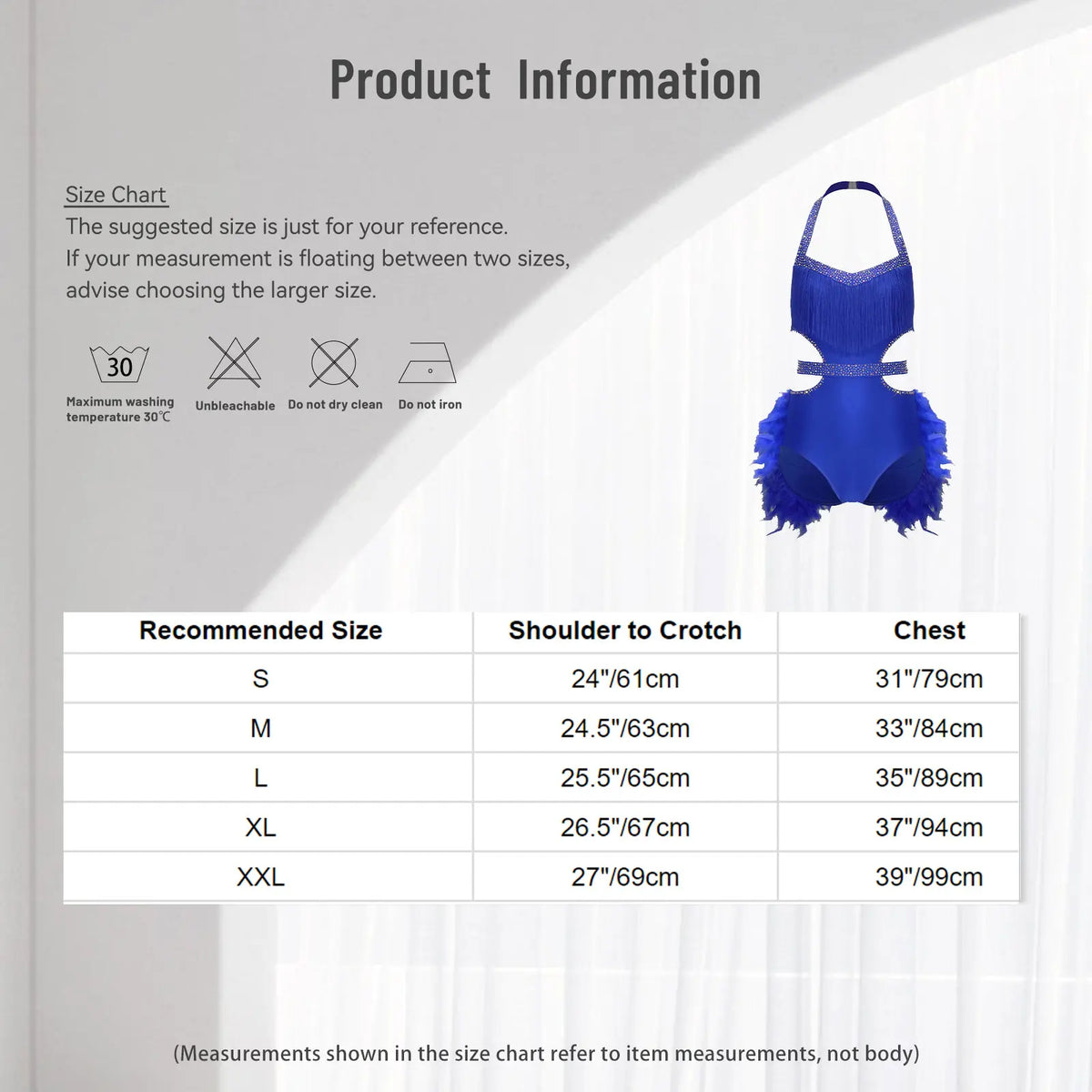 Product Information

Size Chart

The suggested size is just for your reference. If your measurement is floating between two sizes, advise choosing the larger size.

30

Maximum washing temperature 30℃

Unbleachable

Do not dry clean

Do not iron

| Recommended Size | Shoulder to Crotch | Chest |
|---|---|---|
| S | 24"/61cm | 31"/79cm |
| M | 24.5"/63cm | 33"/84cm |
| L | 25.5"/65cm | 35"/89cm |
| XL | 26.5"/67cm | 37"/94cm |
| XXL | 27"/69cm | 39"/99cm |

(Measurements shown in the size chart refer to item measurements, not body)